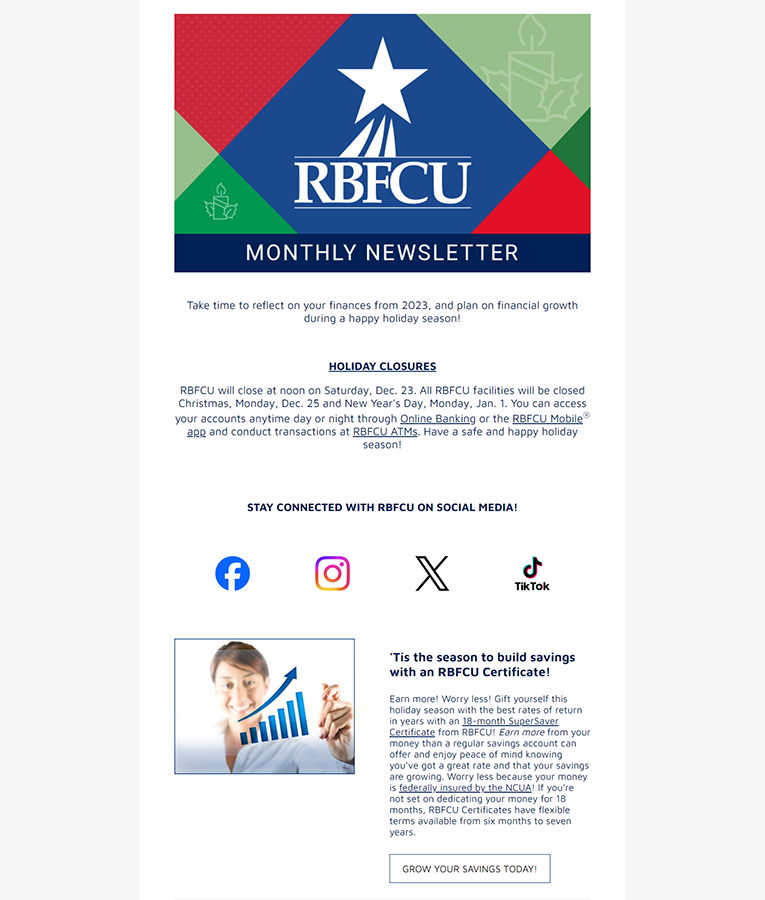 RBFCU

MONTHLY NEWSLETTER

Take time to reflect on your finances from 2023, and plan on financial growth during a happy holiday season!

HOLIDAY CLOSURES

RBFCU will close at noon on Saturday, Dec. 23. All RBFCU facilities will be closed Christmas, Monday, Dec. 25 and New Year's Day, Monday, Jan. 1. You can access your accounts anytime day or night through Online Banking or the RBFCU Mobile® app and conduct transactions at RBFCU ATMs. Have a safe and happy holiday season!

STAY CONNECTED WITH RBFCU ON SOCIAL MEDIA!

TikTok

'Tis the season to build savings with an RBFCU Certificate!

Earn more! Worry less! Gift yourself this holiday season with the best rates of return in years with an 18-month SuperSaver Certificate from RBFCU! Earn more from your money than a regular savings account can offer and enjoy peace of mind knowing you've got a great rate and that your savings are growing. Worry less because your money is federally insured by the NCUA! If you're not set on dedicating your money for 18 months, RBFCU Certificates have flexible terms available from six months to seven years.

GROW YOUR SAVINGS TODAY!